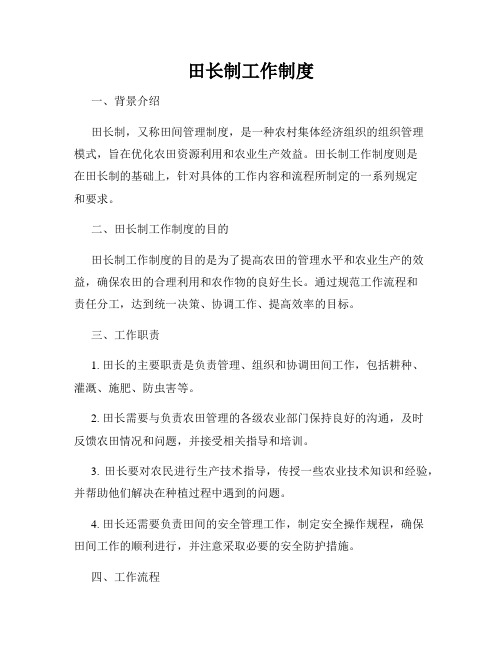 田长制工作制度

一、背景介绍

田长制，又称田间管理制度，是一种农村集体经济组织的组织管理模式，旨在优化农田资源利用和农业生产效益。田长制工作制度则是在田长制的基础上，针对具体的工作内容和流程所制定的一系列规定和要求。

二、田长制工作制度的目的

田长制工作制度的目的是为了提高农田的管理水平和农业生产的效益，确保农田的合理利用和农作物的良好生长。通过规范工作流程和责任分工，达到统一决策、协调工作、提高效率的目标。

三、工作职责

1. 田长的主要职责是负责管理、组织和协调田间工作，包括耕种、灌溉、施肥、防虫害等。

2. 田长需要与负责农田管理的各级农业部门保持良好的沟通，及时反馈农田情况和问题，并接受相关指导和培训。

3. 田长要对农民进行生产技术指导，传授一些农业技术知识和经验，并帮助他们解决在种植过程中遇到的问题。

4. 田长还需要负责田间的安全管理工作，制定安全操作规程，确保田间工作的顺利进行，并注意采取必要的安全防护措施。

四、工作流程